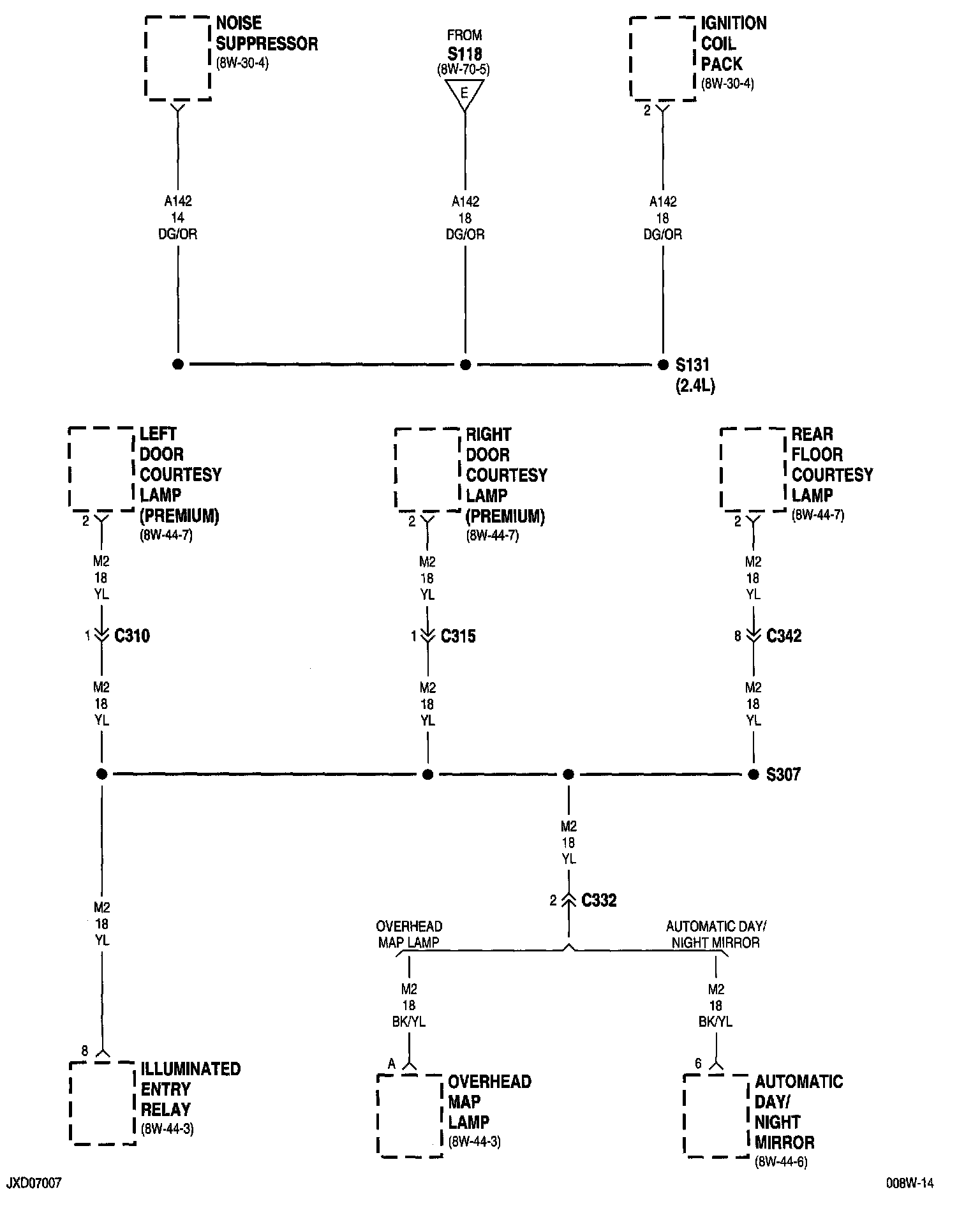 NOISE SUPPRESSOR
(8W-30-4)

FROM
S118
(8W-70-5)
E

IGNITION COIL PACK
(8W-30-4)

2

A142
14
DG/OR

A142
18
DG/OR

A142
18
DG/OR

S131
(2.4L)

LEFT DOOR COURTESY LAMP (PREMIUM)
(8W-44-7)

RIGHT DOOR COURTESY LAMP (PREMIUM)
(8W-44-7)

REAR FLOOR COURTESY LAMP
(8W-44-7)

2

2

2

M2
18
YL

M2
18
YL

M2
18
YL

1 C310

1 C315

8 C342

M2
18
YL

M2
18
YL

M2
18
YL

S307

M2
18
YL

M2
18
YL

2 C332

OVERHEAD MAP LAMP

AUTOMATIC DAY/ NIGHT MIRROR

M2
18
BK/YL

M2
18
BK/YL

8

A

6

ILLUMINATED ENTRY RELAY
(8W-44-3)

OVERHEAD MAP LAMP
(8W-44-3)

AUTOMATIC DAY/ NIGHT MIRROR
(8W-44-6)

JXD07007

008W-14